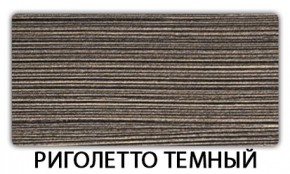 РИГОЛЕТТО ТЕМНЫЙ